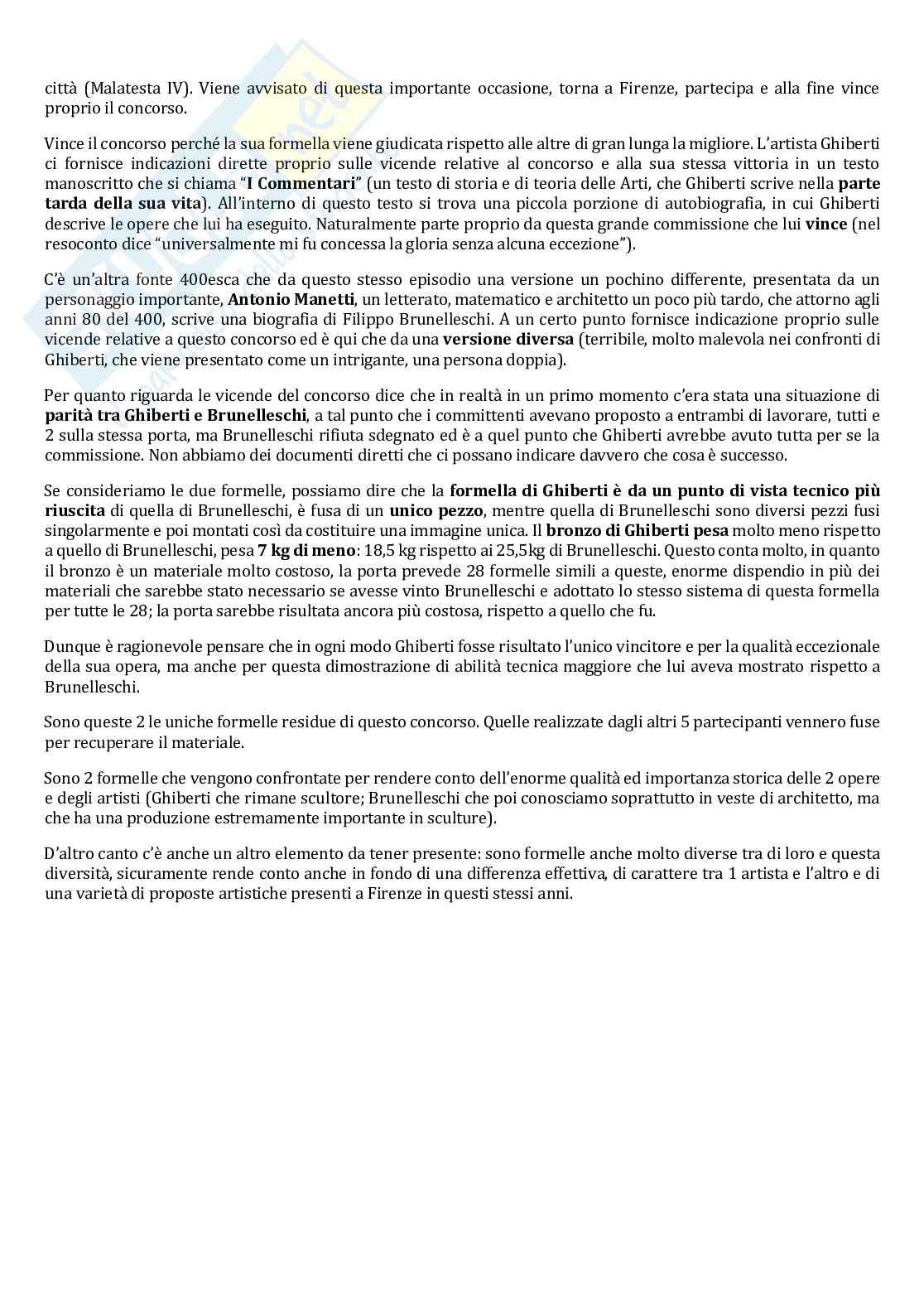 città (Malatesta IV). Viene avvisato di questa importante occasione, torna a Firenze, partecipa e alla fine vince proprio il concorso.

Vince il concorso perché la sua formella viene giudicata rispetto alle altre di gran lunga la migliore. L'artista Ghiberti ci fornisce indicazioni dirette proprio sulle vicende relative al concorso e alla sua stessa vittoria in un testo manoscritto che si chiama "I Commentari" (un testo di storia e di teoria delle Arti, che Ghiberti scrive nella parte tarda della sua vita). All'interno di questo testo si trova una piccola porzione di autobiografia, in cui Ghiberti descrive le opere che lui ha eseguito. Naturalmente parte proprio da questa grande commissione che lui vince (nel resoconto dice "universalmente mi fu concessa la gloria senza alcuna eccezione").

C'è un'altra fonte 400esca che da questo stesso episodio una versione un pochino differente, presentata da un personaggio importante, Antonio Manetti, un letterato, matematico e architetto un poco più tardo, che attorno agli anni 80 del 400, scrive una biografia di Filippo Brunelleschi. A un certo punto fornisce indicazione proprio sulle vicende relative a questo concorso ed è qui che da una versione diversa (terribile, molto malevola nei confronti di Ghiberti, che viene presentato come un intrigante, una persona doppia).

Per quanto riguarda le vicende del concorso dice che in realtà in un primo momento c'era stata una situazione di parità tra Ghiberti e Brunelleschi, a tal punto che i committenti avevano proposto a entrambi di lavorare, tutti e 2 sulla stessa porta, ma Brunelleschi rifiuta sdegnato ed è a quel punto che Ghiberti avrebbe avuto tutta per se la commissione. Non abbiamo dei documenti diretti che ci possano indicare davvero che cosa è successo.

Se consideriamo le due formelle, possiamo dire che la formella di Ghiberti è da un punto di vista tecnico più riuscita di quella di Brunelleschi, è fusa di un unico pezzo, mentre quella di Brunelleschi sono diversi pezzi fusi singolarmente e poi montati così da costituire una immagine unica. Il bronzo di Ghiberti pesa molto meno rispetto a quello di Brunelleschi, pesa 7 kg di meno: 18,5 kg rispetto ai 25,5kg di Brunelleschi. Questo conta molto, in quanto il bronzo è un materiale molto costoso, la porta prevede 28 formelle simili a queste, enorme dispendio in più dei materiali che sarebbe stato necessario se avesse vinto Brunelleschi e adottato lo stesso sistema di questa formella per tutte le 28; la porta sarebbe risultata ancora più costosa, rispetto a quello che fu.

Dunque è ragionevole pensare che in ogni modo Ghiberti fosse risultato l'unico vincitore e per la qualità eccezionale della sua opera, ma anche per questa dimostrazione di abilità tecnica maggiore che lui aveva mostrato rispetto a Brunelleschi.

Sono queste 2 le uniche formelle residue di questo concorso. Quelle realizzate dagli altri 5 partecipanti vennero fuse per recuperare il materiale.

Sono 2 formelle che vengono confrontate per rendere conto dell'enorme qualità ed importanza storica delle 2 opere e degli artisti (Ghiberti che rimane scultore; Brunelleschi che poi conosciamo soprattutto in veste di architetto, ma che ha una produzione estremamente importante in sculture).

D'altro canto c'è anche un altro elemento da tener presente: sono formelle anche molto diverse tra di loro e questa diversità, sicuramente rende conto anche in fondo di una differenza effettiva, di carattere tra 1 artista e l'altro e di una varietà di proposte artistiche presenti a Firenze in questi stessi anni.